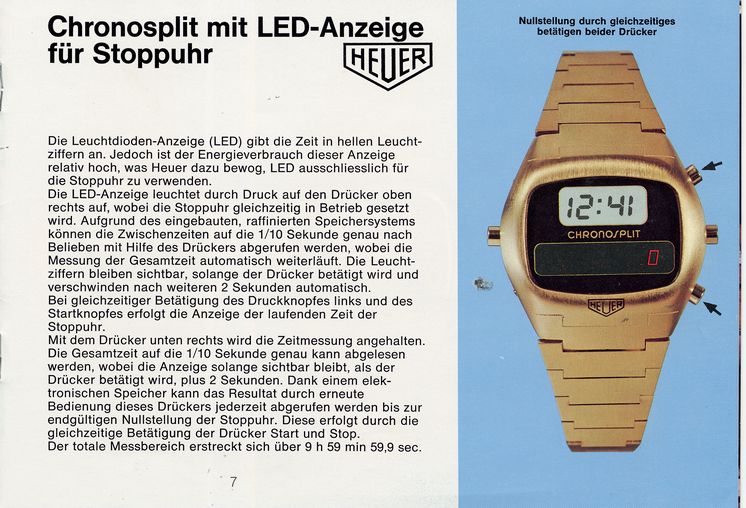 Chronosplit mit LED-Anzeige für Stoppuhr

HEUER

Die Leuchtdioden-Anzeige (LED) gibt die Zeit in hellen Leuchtziffern an. Jedoch ist der Energieverbrauch dieser Anzeige relativ hoch, was Heuer dazu bewog, LED ausschliesslich für die Stoppuhr zu verwenden.
Die LED-Anzeige leuchtet durch Druck auf den Drücker oben rechts auf, wobei die Stoppuhr gleichzeitig in Betrieb gesetzt wird. Aufgrund des eingebauten, raffinierten Speichersystems können die Zwischenzeiten auf die 1/10 Sekunde genau nach Belieben mit Hilfe des Drückers abgerufen werden, wobei die Messung der Gesamtzeit automatisch weiterläuft. Die Leuchtziffern bleiben sichtbar, solange der Drücker betätigt wird und verschwinden nach weiteren 2 Sekunden automatisch.
Bei gleichzeitiger Betätigung des Druckknopfes links und des Startknopfes erfolgt die Anzeige der laufenden Zeit der Stoppuhr.
Mit dem Drücker unten rechts wird die Zeitmessung angehalten. Die Gesamtzeit auf die 1/10 Sekunde genau kann abgelesen werden, wobei die Anzeige solange sichtbar bleibt, als der Drücker betätigt wird, plus 2 Sekunden. Dank einem elektronischen Speicher kann das Resultat durch erneute Bedienung dieses Drückers jederzeit abgerufen werden bis zur endgültigen Nullstellung der Stoppuhr. Diese erfolgt durch die gleichzeitige Betätigung der Drücker Start und Stop.
Der totale Messbereich erstreckt sich über 9 h 59 min 59,9 sec.

7

Nullstellung durch gleichzeitiges betätigen beider Drücker

12:41

CHRONOSPLIT

0

HEUER